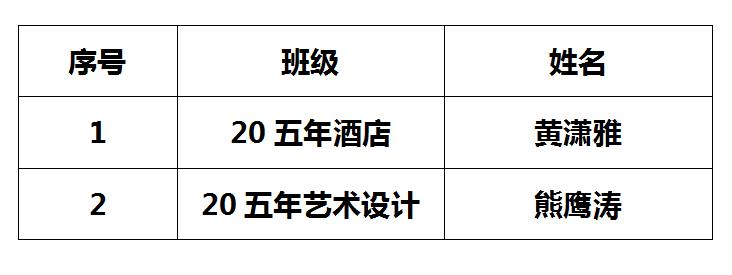 | 序号 | 班级 | 姓名 |
|---|---|---|
| 1 | 20 五年酒店 | 黄潇雅 |
| 2 | 20 五年艺术设计 | 熊鹰涛 |